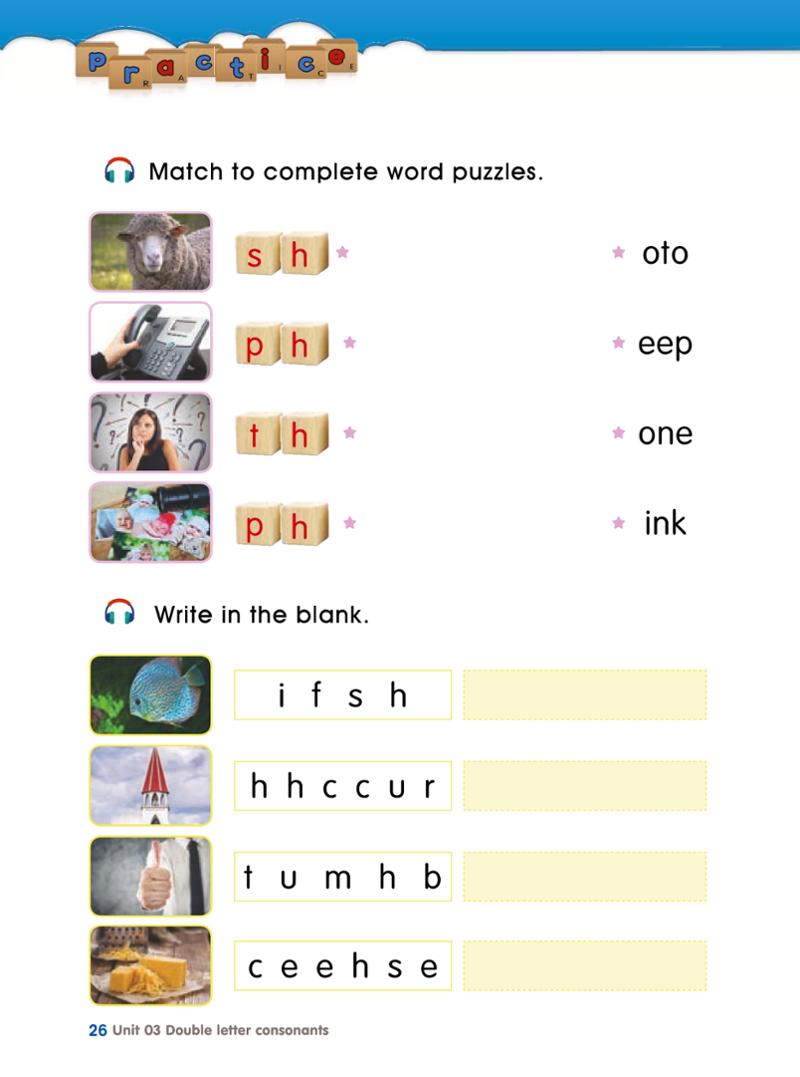 Practice

Match to complete word puzzles.

s h

p h

t h

p h

oto

eep

one

ink

Write in the blank.

i f s h

h h c c u r

t u m h b

c e e h s e

26 Unit 03 Double letter consonants